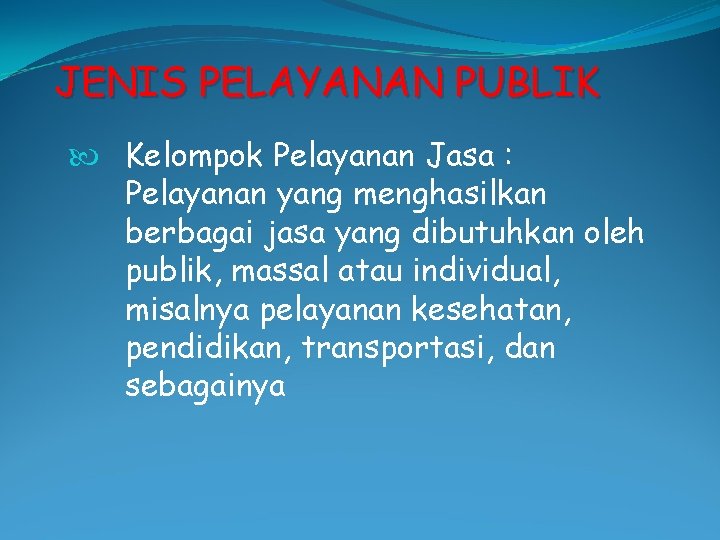 JENIS PELAYANAN PUBLIK

Kelompok Pelayanan Jasa : Pelayanan yang menghasilkan berbagai jasa yang dibutuhkan oleh publik, massal atau individual, misalnya pelayanan kesehatan, pendidikan, transportasi, dan sebagainya